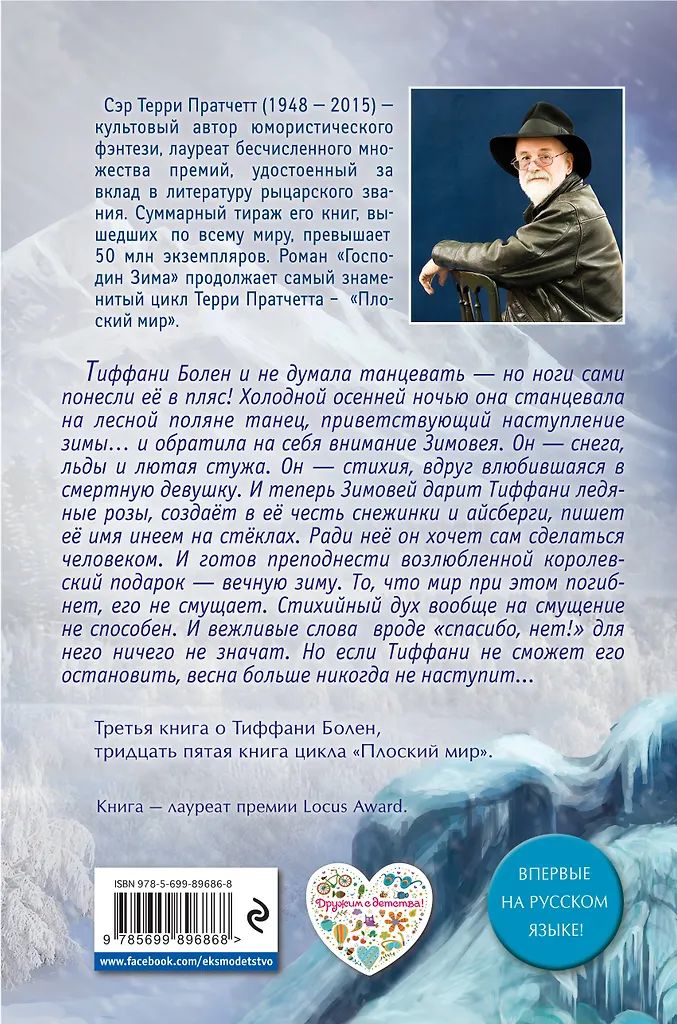 Сэр Терри Пратчетт (1948 — 2015) — культовый автор юмористического фэнтези, лауреат бесчисленного множества премий, удостоенный за вклад в литературу рыцарского звания. Суммарный тираж его книг, вышедших по всему миру, превышает 50 млн экземпляров. Роман «Господин Зима» продолжает самый знаменитый цикл Терри Пратчетта – «Плоский мир».

Тиффани Болен и не думала танцевать — но ноги сами понесли её в пляс! Холодной осенней ночью она станцевала на лесной поляне танец, приветствующий наступление зимы... и обратила на себя внимание Зимовея. Он — снега, льды и лютая стужа. Он — стихия, вдруг влюбившаяся в смертную девушку. И теперь Зимовей дарит Тиффани ледяные розы, создаёт в её честь снежинки и айсберги, пишет её имя инеем на стёклах. Ради неё он хочет сам сделаться человеком. И готов преподнести возлюбленной королевский подарок — вечную зиму. То, что мир при этом погибнет, его не смущает. Стихийный дух вообще на смущение не способен. И вежливые слова вроде «спасибо, нет!» для него ничего не значат. Но если Тиффани не сможет его остановить, весна больше никогда не наступит...

Третья книга о Тиффани Болен, тридцать пятая книга цикла «Плоский мир».

Книга — лауреат премии Locus Award.

ISBN 978-5-699-89686-8

9 785699 896868 >

www.facebook.com/eksmodetstvo

Дружим с детства!

ВПЕРВЫЕ НА РУССКОМ ЯЗЫКЕ!